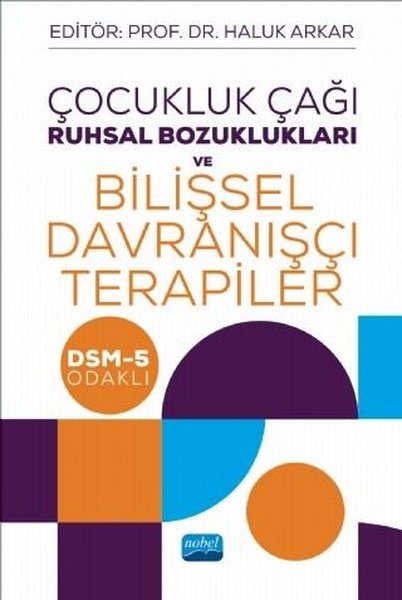 EDİTÖR: PROF. DR. HALUK ARKAR

ÇOCUKLUK ÇAĞI
RUHSAL BOZUKLUKLARI
VE
BİLİŞSEL
DAVRANIŞÇI
TERAPİLER

DSM-5
ODAKLI

nobel